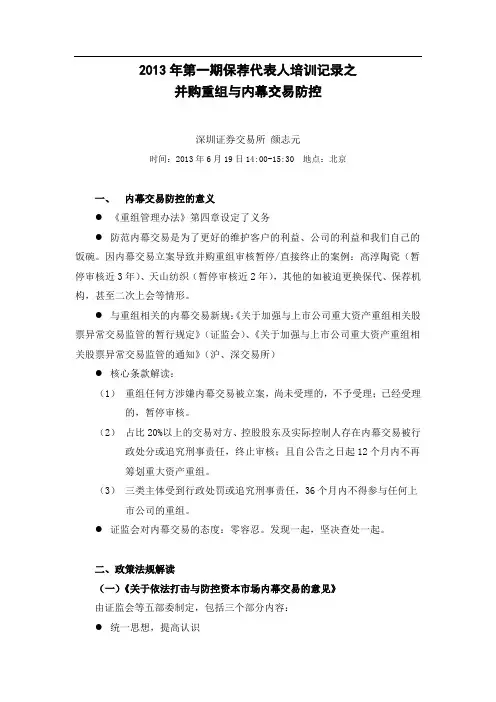 2013 年第一期保荐代表人培训记录之
并购重组与内幕交易防控

深圳证券交易所 颜志元
时间：2013 年 6 月 19 日 14:00-15:30 地点：北京

一、 内幕交易防控的意义

● 《重组管理办法》第四章设定了义务

● 防范内幕交易是为了更好的维护客户的利益、公司的利益和我们自己的饭碗。因内幕交易立案导致并购重组审核暂停/直接终止的案例：高淳陶瓷（暂停审核近 3 年）、天山纺织（暂停审核近 2 年），其他的如被迫更换保代、保荐机构，甚至二次上会等情形。

● 与重组相关的内幕交易新规：《关于加强与上市公司重大资产重组相关股票异常交易监管的暂行规定》（证监会）、《关于加强与上市公司重大资产重组相关股票异常交易监管的通知》（沪、深交易所）

● 核心条款解读：

（1） 重组任何方涉嫌内幕交易被立案，尚未受理的，不予受理；已经受理的，暂停审核。

（2） 占比 20%以上的交易对方、控股股东及实际控制人存在内幕交易被行政处分或追究刑事责任，终止审核；且自公告之日起 12 个月内不再筹划重大资产重组。

（3） 三类主体受到行政处罚或追究刑事责任，36 个月内不得参与任何上市公司的重组。

● 证监会对内幕交易的态度：零容忍。发现一起，坚决查处一起。

二、政策法规解读

（一）《关于依法打击与防控资本市场内幕交易的意见》

由证监会等五部委制定，包括三个部分内容：

● 统一思想，提高认识